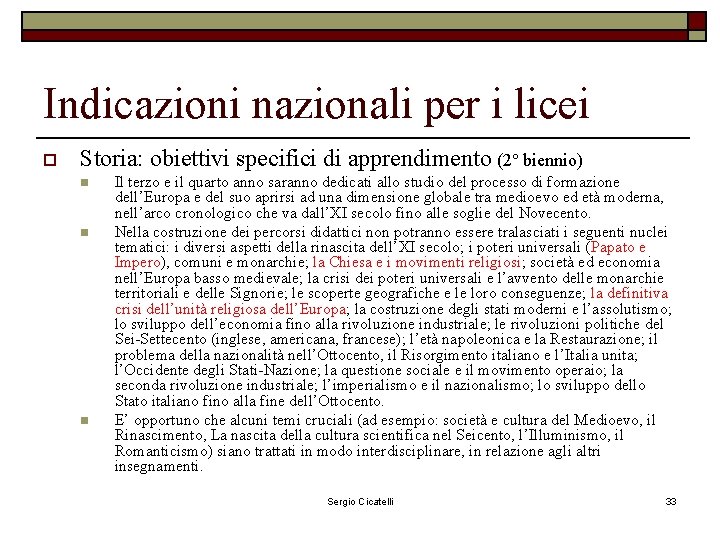 Indicazioni nazionali per i licei

Storia: obiettivi specifici di apprendimento (2° biennio)

Il terzo e il quarto anno saranno dedicati allo studio del processo di formazione dell'Europa e del suo aprirsi ad una dimensione globale tra medioevo ed età moderna, nell'arco cronologico che va dall'XI secolo fino alle soglie del Novecento.

Nella costruzione dei percorsi didattici non potranno essere tralasciati i seguenti nuclei tematici: i diversi aspetti della rinascita dell'XI secolo; i poteri universali (Papato e Impero), comuni e monarchie; la Chiesa e i movimenti religiosi; società ed economia nell'Europa basso medievale; la crisi dei poteri universali e l'avvento delle monarchie territoriali e delle Signorie; le scoperte geografiche e le loro conseguenze; la definitiva crisi dell'unità religiosa dell'Europa; la costruzione degli stati moderni e l'assolutismo; lo sviluppo dell'economia fino alla rivoluzione industriale; le rivoluzioni politiche del Sei-Settecento (inglese, americana, francese); l'età napoleonica e la Restaurazione; il problema della nazionalità nell'Ottocento, il Risorgimento italiano e l'Italia unita; l'Occidente degli Stati-Nazione; la questione sociale e il movimento operaio; la seconda rivoluzione industriale; l'imperialismo e il nazionalismo; lo sviluppo dello Stato italiano fino alla fine dell'Ottocento.

E' opportuno che alcuni temi cruciali (ad esempio: società e cultura del Medioevo, il Rinascimento, La nascita della cultura scientifica nel Seicento, l'Illuminismo, il Romanticismo) siano trattati in modo interdisciplinare, in relazione agli altri insegnamenti.

Sergio Cicatelli 33